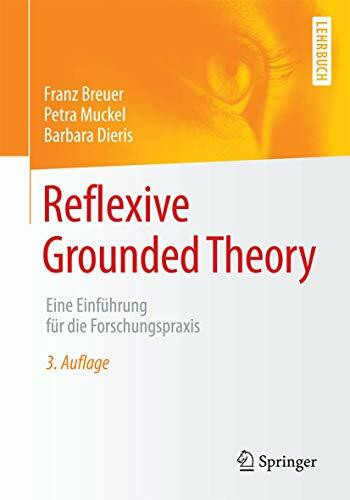 LEHRBUCH

Franz Breuer
Petra Muckel
Barbara Dieris

Reflexive Grounded Theory

Eine Einführung für die Forschungspraxis

3. Auflage

Springer